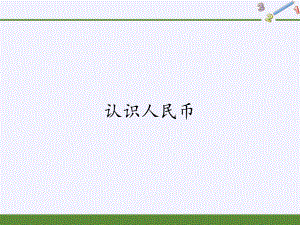 3 2 1

认识人民币